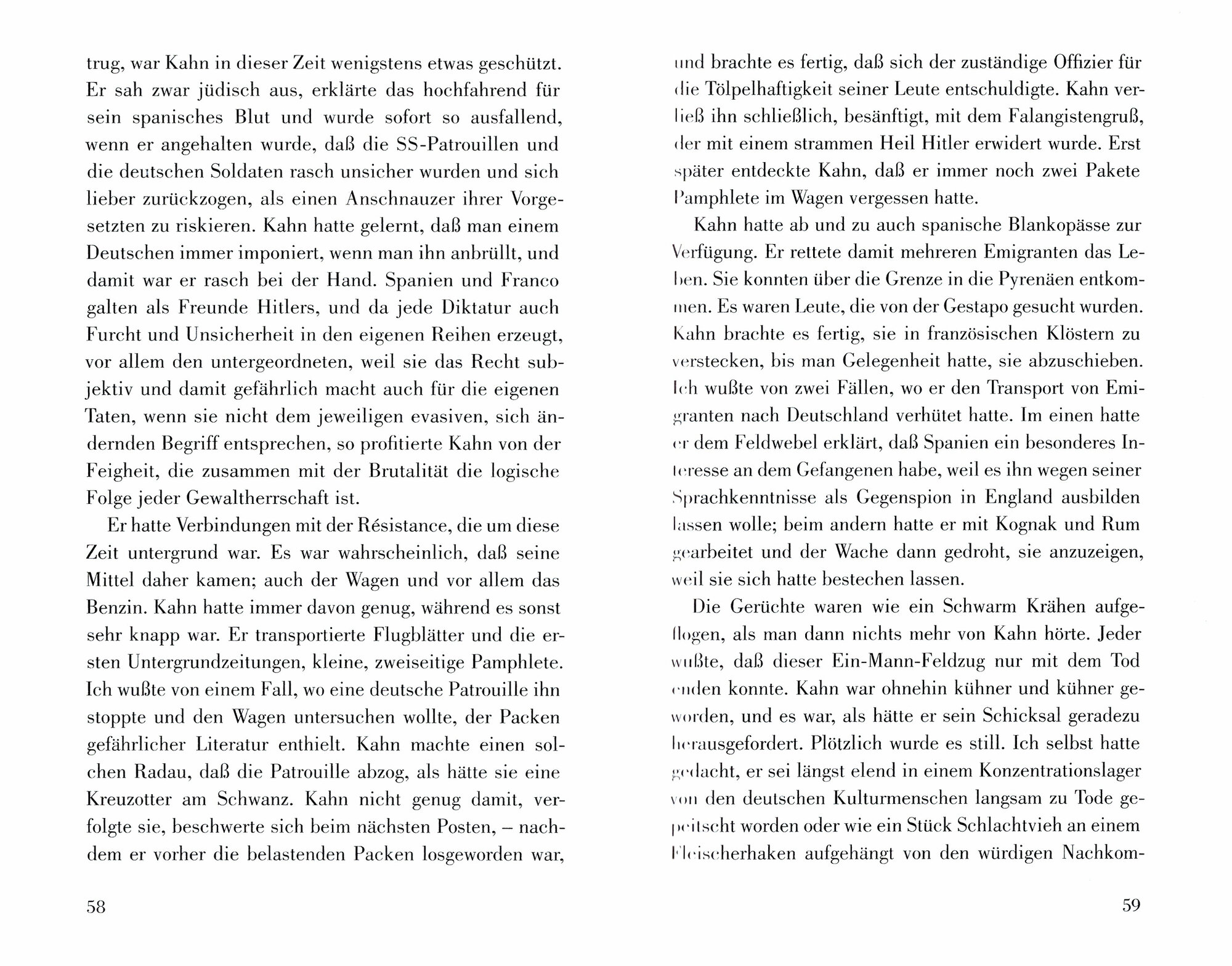 trug, war Kahn in dieser Zeit wenigstens etwas geschützt. Er sah zwar jüdisch aus, erklärte das hochfahrend für sein spanisches Blut und wurde sofort so ausfallend, wenn er angehalten wurde, daß die SS-Patrouillen und die deutschen Soldaten rasch unsicher wurden und sich lieber zurückzogen, als einen Anschnauzer ihrer Vorgesetzten zu riskieren. Kahn hatte gelernt, daß man einem Deutschen immer imponiert, wenn man ihn anbrüllt, und damit war er rasch bei der Hand. Spanien und Franco galten als Freunde Hitlers, und da jede Diktatur auch Furcht und Unsicherheit in den eigenen Reihen erzeugt, vor allem den untergeordneten, weil sie das Recht subjektiv und damit gefährlich macht auch für die eigenen Taten, wenn sie nicht dem jeweiligen evasiven, sich ändernden Begriff entsprechen, so profitierte Kahn von der Feigheit, die zusammen mit der Brutalität die logische Folge jeder Gewaltherrschaft ist.

Er hatte Verbindungen mit der Résistance, die um diese Zeit untergrund war. Es war wahrscheinlich, daß seine Mittel daher kamen; auch der Wagen und vor allem das Benzin. Kahn hatte immer davon genug, während es sonst sehr knapp war. Er transportierte Flugblätter und die ersten Untergrundzeitungen, kleine, zweiseitige Pamphlete. Ich wußte von einem Fall, wo eine deutsche Patrouille ihn stoppte und den Wagen untersuchen wollte, der Packen gefährlicher Literatur enthielt. Kahn machte einen solchen Radau, daß die Patrouille abzog, als hätte sie eine Kreuzotter am Schwanz. Kahn nicht genug damit, verfolgte sie, beschwerte sich beim nächsten Posten, – nachdem er vorher die belastenden Packen losgeworden war,

58

und brachte es fertig, daß sich der zuständige Offizier für die Tölpelhaftigkeit seiner Leute entschuldigte. Kahn verließ ihn schließlich, besänftigt, mit dem Falangistengruß, der mit einem strammen Heil Hitler erwidert wurde. Erst später entdeckte Kahn, daß er immer noch zwei Pakete Pamphlete im Wagen vergessen hatte.

Kahn hatte ab und zu auch spanische Blankopässe zur Verfügung. Er rettete damit mehreren Emigranten das Leben. Sie konnten über die Grenze in die Pyrenäen entkommen. Es waren Leute, die von der Gestapo gesucht wurden. Kahn brachte es fertig, sie in französischen Klöstern zu verstecken, bis man Gelegenheit hatte, sie abzuschieben. Ich wußte von zwei Fällen, wo er den Transport von Emigranten nach Deutschland verhütet hatte. Im einen hatte er dem Feldwebel erklärt, daß Spanien ein besonderes Interesse an dem Gefangenen habe, weil es ihn wegen seiner Sprachkenntnisse als Gegenspion in England ausbilden lassen wolle; beim andern hatte er mit Kognak und Rum gearbeitet und der Wache dann gedroht, sie anzuzeigen, weil sie sich hatte bestechen lassen.

Die Gerüchte waren wie ein Schwarm Krähen aufgeflogen, als man dann nichts mehr von Kahn hörte. Jeder wußte, daß dieser Ein-Mann-Feldzug nur mit dem Tod enden konnte. Kahn war ohnehin kühner und kühner geworden, und es war, als hätte er sein Schicksal geradezu herausgefordert. Plötzlich wurde es still. Ich selbst hatte gedacht, er sei längst elend in einem Konzentrationslager von den deutschen Kulturmenschen langsam zu Tode gepeitscht worden oder wie ein Stück Schlachtvieh an einem Fleischerhaken aufgehängt von den würdigen Nachkom-

59